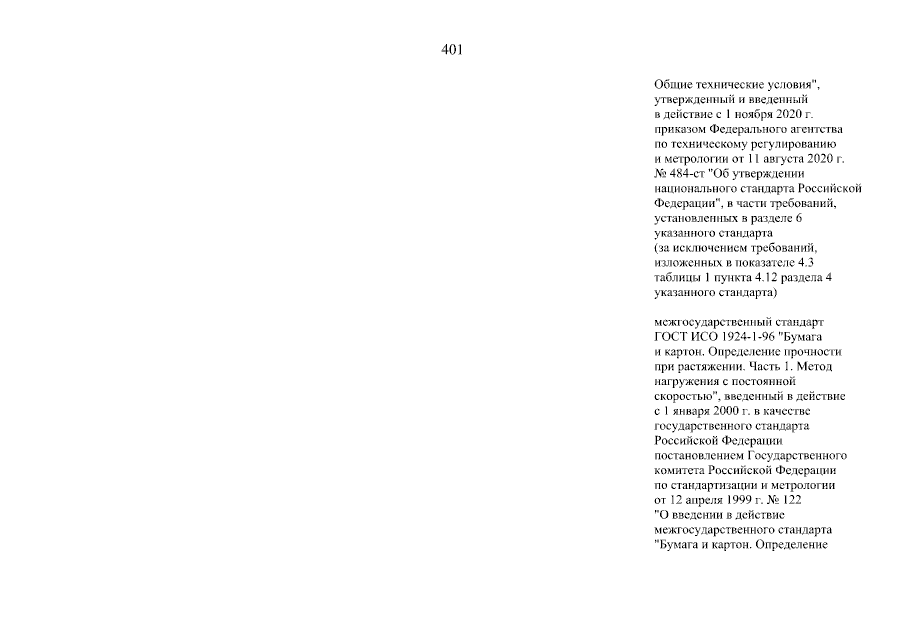 401

Общие технические условия", утвержденный и введенный в действие с 1 ноября 2020 г. приказом Федерального агентства по техническому регулированию и метрологии от 11 августа 2020 г. № 484-ст "Об утверждении национального стандарта Российской Федерации", в части требований, установленных в разделе 6 указанного стандарта (за исключением требований, изложенных в показателе 4.3 таблицы 1 пункта 4.12 раздела 4 указанного стандарта)

межгосударственный стандарт ГОСТ ИСО 1924-1-96 "Бумага и картон. Определение прочности при растяжении. Часть 1. Метод нагружения с постоянной скоростью", введенный в действие с 1 января 2000 г. в качестве государственного стандарта Российской Федерации постановлением Государственного комитета Российской Федерации по стандартизации и метрологии от 12 апреля 1999 г. № 122 "О введении в действие межгосударственного стандарта "Бумага и картон. Определение